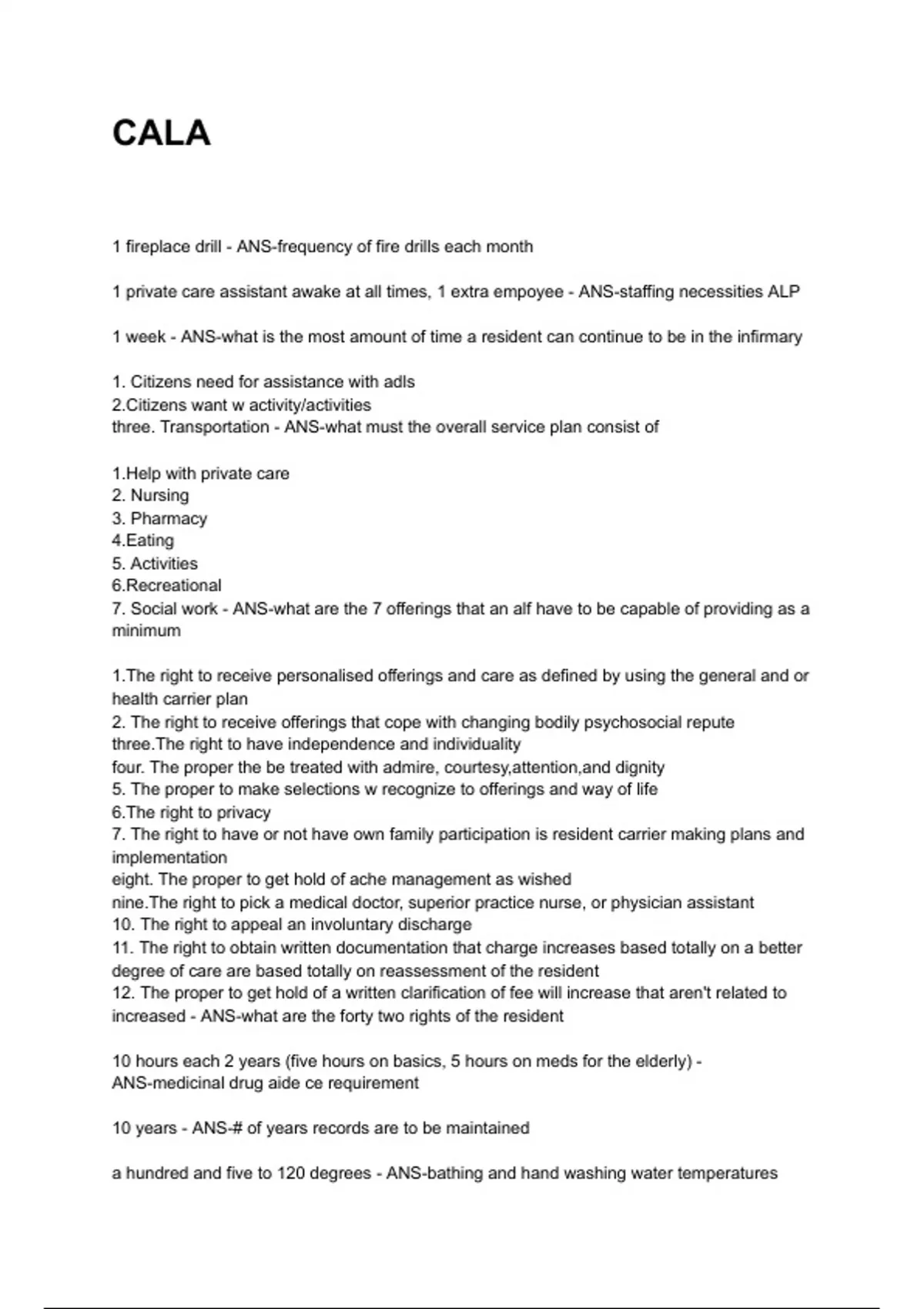 CALA

1 fireplace drill - ANS-frequency of fire drills each month

1 private care assistant awake at all times, 1 extra empoyee - ANS-staffing necessities ALP

1 week - ANS-what is the most amount of time a resident can continue to be in the infirmary

1. Citizens need for assistance with adls
2.Citizens want w activity/activities
three. Transportation - ANS-what must the overall service plan consist of

1.Help with private care
2. Nursing
3. Pharmacy
4.Eating
5. Activities
6.Recreational
7. Social work - ANS-what are the 7 offerings that an alf have to be capable of providing as a minimum

1.The right to receive personalised offerings and care as defined by using the general and or health carrier plan
2. The right to receive offerings that cope with changing bodily psychosocial repute
three.The right to have independence and individuality
four. The proper the be treated with admire, courtesy,attention,and dignity
5. The proper to make selections w recognize to offerings and way of life
6.The right to privacy
7. The right to have or not have own family participation is resident carrier making plans and implementation
eight. The proper to get hold of ache management as wished
nine.The right to pick a medical doctor, superior practice nurse, or physician assistant
10. The right to appeal an involuntary discharge
11. The right to obtain written documentation that charge increases based totally on a better degree of care are based totally on reassessment of the resident
12. The proper to get hold of a written clarification of fee will increase that aren't related to increased - ANS-what are the forty two rights of the resident

10 hours each 2 years (five hours on basics, 5 hours on meds for the elderly) - ANS-medicinal drug aide ce requirement

10 years - ANS-# of years records are to be maintained

a hundred and five to 120 degrees - ANS-bathing and hand washing water temperatures